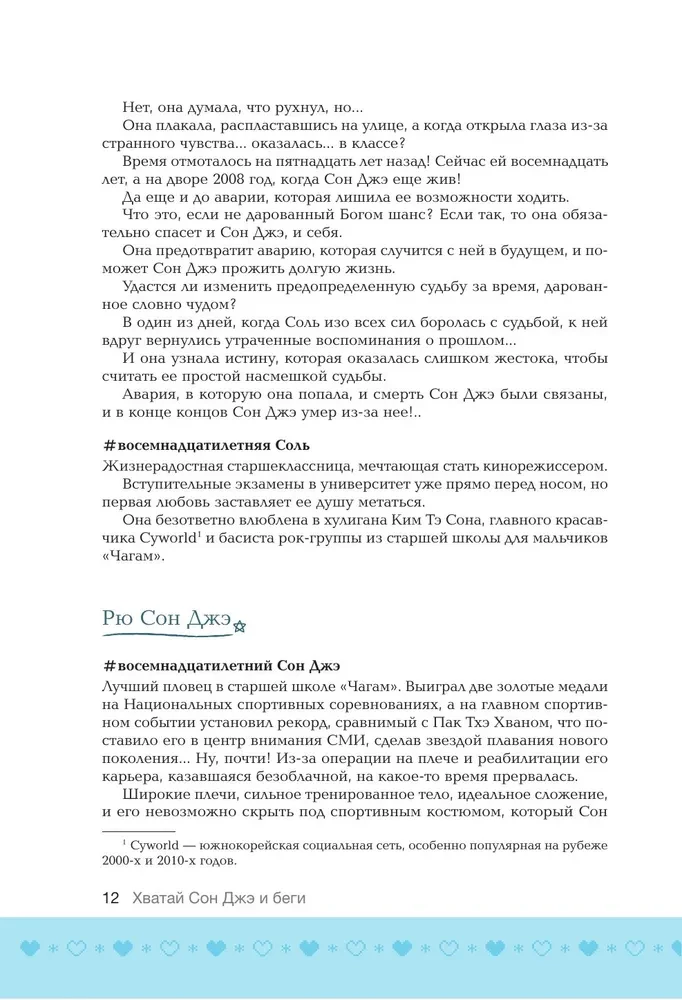 Нет, она думала, что рухнул, но...

Она плакала, распластавшись на улице, а когда открыла глаза из-за странного чувства... оказалась... в классе?

Время отмоталось на пятнадцать лет назад! Сейчас ей восемнадцать лет, а на дворе 2008 год, когда Сон Джэ еще жив!

Да еще и до аварии, которая лишила ее возможности ходить.

Что это, если не дарованный Богом шанс? Если так, то она обязательно спасет и Сон Джэ, и себя.

Она предотвратит аварию, которая случится с ней в будущем, и поможет Сон Джэ прожить долгую жизнь.

Удастся ли изменить предопределенную судьбу за время, дарованное словно чудом?

В один из дней, когда Соль изо всех сил боролась с судьбой, к ней вдруг вернулись утраченные воспоминания о прошлом...

И она узнала истину, которая оказалась слишком жестока, чтобы считать ее простой насмешкой судьбы.

Авария, в которую она попала, и смерть Сон Джэ были связаны, и в конце концов Сон Джэ умер из-за нее!..

#восемнадцатилетняя Соль

Жизнерадостная старшеклассница, мечтающая стать кинорежиссером.

Вступительные экзамены в университет уже прямо перед носом, но первая любовь заставляет ее душу метаться.

Она безответно влюблена в хулигана Ким Тэ Сона, главного красавчика Cyworld$^1$ и басиста рок-группы из старшей школы для мальчиков «Чагам».

Рю Сон Джэ

#восемнадцатилетний Сон Джэ

Лучший пловец в старшей школе «Чагам». Выиграл две золотые медали на Национальных спортивных соревнованиях, а на главном спортивном событии установил рекорд, сравнимый с Пак Тхэ Хваном, что поставило его в центр внимания СМИ, сделав звездой плавания нового поколения... Ну, почти! Из-за операции на плече и реабилитации его карьера, казавшаяся безоблачной, на какое-то время прервалась.

Широкие плечи, сильное тренированное тело, идеальное сложение, и его невозможно скрыть под спортивным костюмом, который Сон

$^1$ Cyworld — южнокорейская социальная сеть, особенно популярная на рубеже 2000-х и 2010-х годов.

12 Хватай Сон Джэ и беги